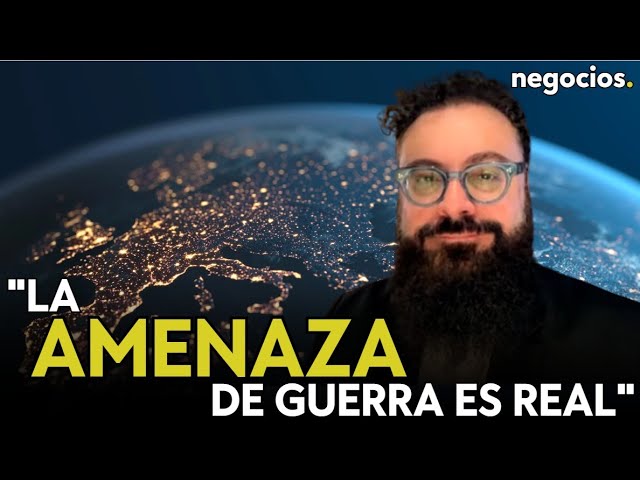 negocios.

"LA AMENAZA DE GUERRA ES REAL"